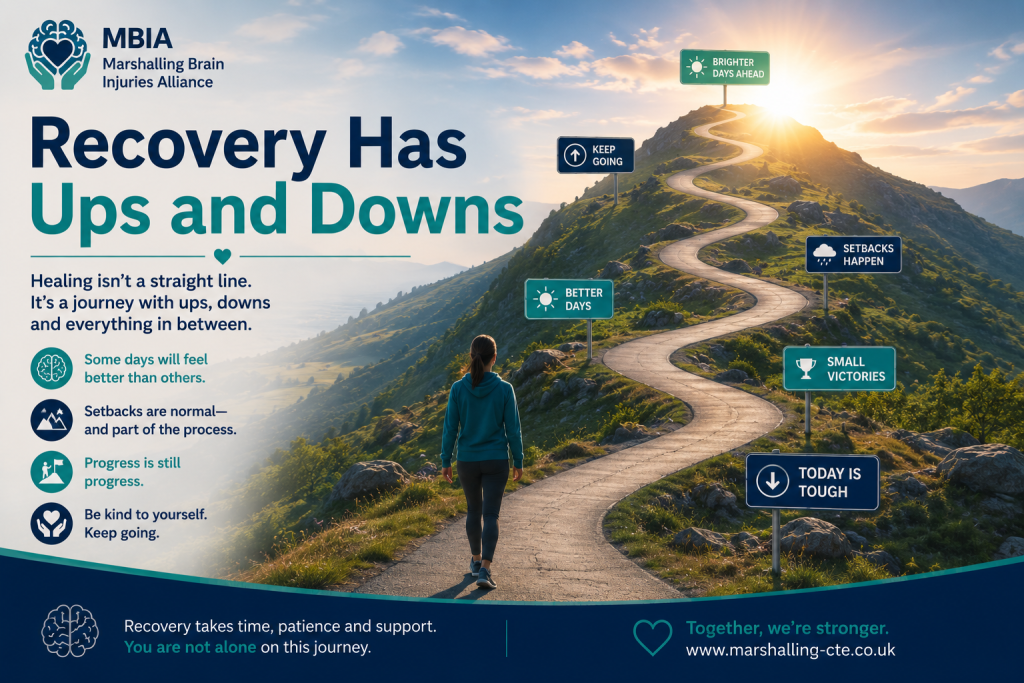 MBIA
Marshalling Brain Injuries Alliance

Recovery Has Ups and Downs

Healing isn't a straight line. It's a journey with ups, downs and everything in between.

Some days will feel better than others.

Setbacks are normal— and part of the process.

Progress is still progress.

Be kind to yourself. Keep going.

BRIGHTER DAYS AHEAD

KEEP GOING

SETBACKS HAPPEN

BETTER DAYS

SMALL VICTORIES

TODAY IS TOUGH

Recovery takes time, patience and support. You are not alone on this journey.

Together, we're stronger.
www.marshalling-cte.co.uk